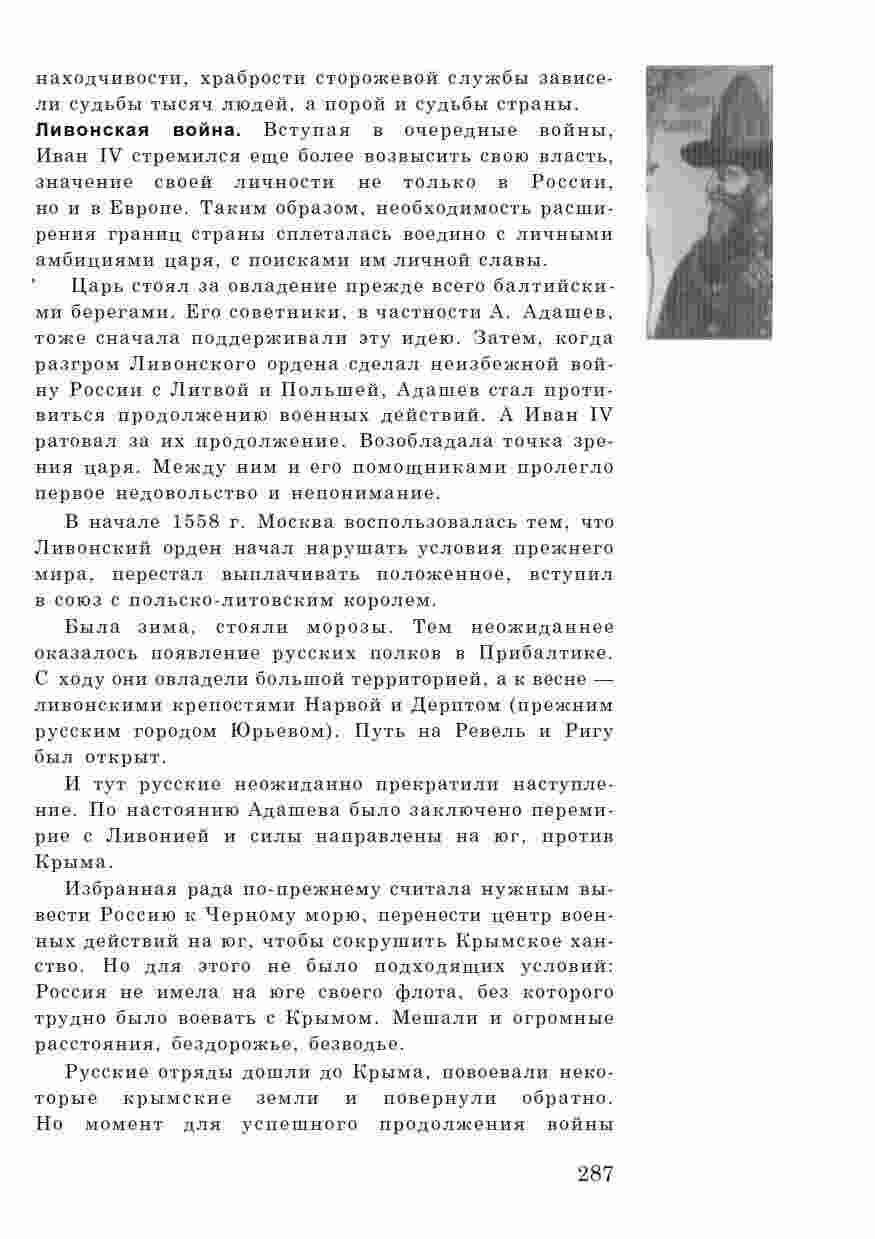 находчивости, храбрости сторожевой службы зависели судьбы тысяч людей, а порой и судьбы страны.

**Ливонская война.** Вступая в очередные войны, Иван IV стремился еще более возвысить свою власть, значение своей личности не только в России, но и в Европе. Таким образом, необходимость расширения границ страны сплеталась воедино с личными амбициями царя, с поисками им личной славы.

Царь стоял за овладение прежде всего балтийскими берегами. Его советники, в частности А. Адашев, тоже сначала поддерживали эту идею. Затем, когда разгром Ливонского ордена сделал неизбежной войну России с Литвой и Польшей, Адашев стал противиться продолжению военных действий. А Иван IV ратовал за их продолжение. Возобладала точка зрения царя. Между ним и его помощниками пролегло первое недовольство и непонимание.

В начале 1558 г. Москва воспользовалась тем, что Ливонский орден начал нарушать условия прежнего мира, перестал выплачивать положенное, вступил в союз с польско-литовским королем.

Была зима, стояли морозы. Тем неожиданнее оказалось появление русских полков в Прибалтике. С ходу они овладели большой территорией, а к весне — ливонскими крепостями Нарвой и Дерптом (прежним русским городом Юрьевом). Путь на Ревель и Ригу был открыт.

И тут русские неожиданно прекратили наступление. По настоянию Адашева было заключено перемирие с Ливонией и силы направлены на юг, против Крыма.

Избранная рада по-прежнему считала нужным вывести Россию к Черному морю, перенести центр военных действий на юг, чтобы сокрушить Крымское ханство. Но для этого не было подходящих условий: Россия не имела на юге своего флота, без которого трудно было воевать с Крымом. Мешали и огромные расстояния, бездорожье, безводье.

Русские отряды дошли до Крыма, повоевали некоторые крымские земли и повернули обратно. Но момент для успешного продолжения войны

287